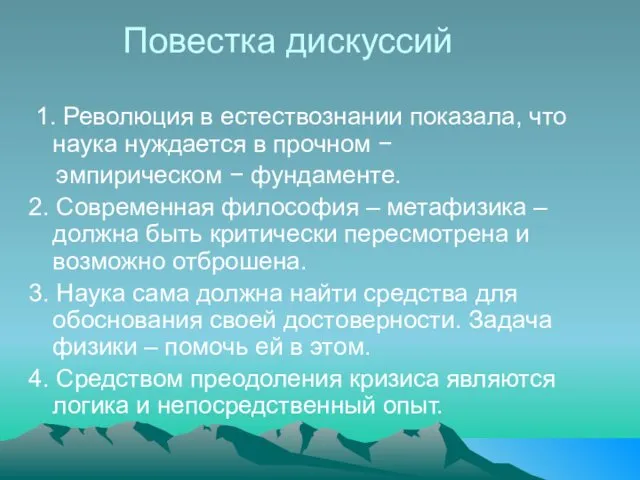 Повестка дискуссий

1. Революция в естествознании показала, что наука нуждается в прочном − эмпирическом − фундаменте.

2. Современная философия – метафизика – должна быть критически пересмотрена и возможно отброшена.

3. Наука сама должна найти средства для обоснования своей достоверности. Задача физики – помочь ей в этом.

4. Средством преодоления кризиса являются логика и непосредственный опыт.